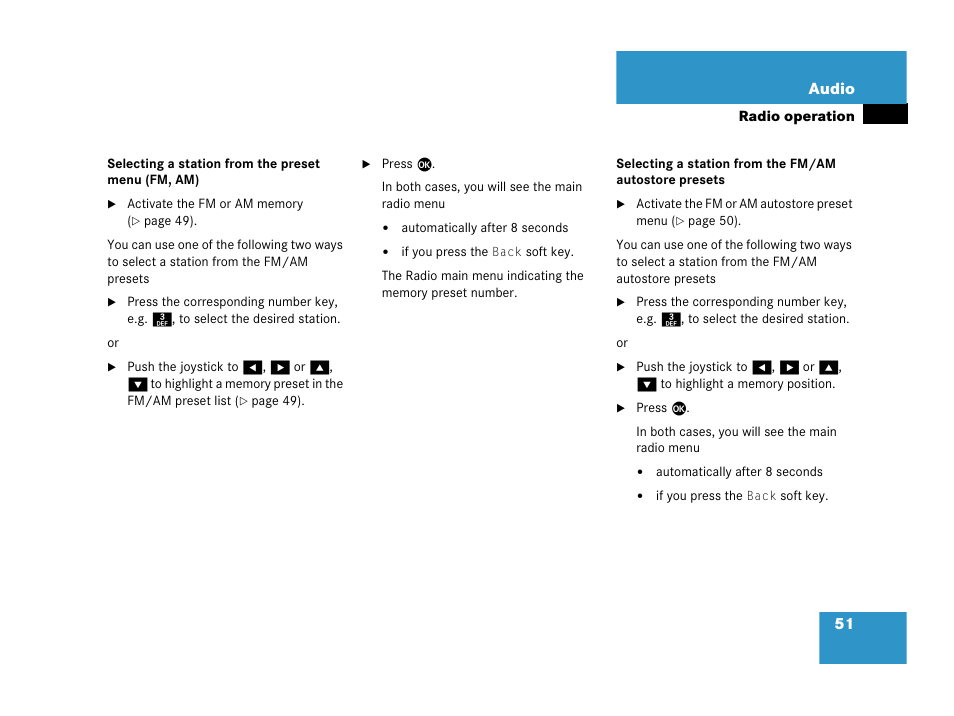 Audio

Radio operation

Selecting a station from the preset menu (FM, AM)

▶ Activate the FM or AM memory (▷ page 49).

You can use one of the following two ways to select a station from the FM/AM presets

▶ Press the corresponding number key, e.g. 3 DEF, to select the desired station.

or

▶ Push the joystick to ◀, ▶ or ▲, ▼ to highlight a memory preset in the FM/AM preset list (▷ page 49).

▶ Press OK.

In both cases, you will see the main radio menu

• automatically after 8 seconds

• if you press the Back soft key.

The Radio main menu indicating the memory preset number.

Selecting a station from the FM/AM autostore presets

▶ Activate the FM or AM autostore preset menu (▷ page 50).

You can use one of the following two ways to select a station from the FM/AM autostore presets

▶ Press the corresponding number key, e.g. 3 DEF, to select the desired station.

or

▶ Push the joystick to ◀, ▶ or ▲, ▼ to highlight a memory position.

▶ Press OK.

In both cases, you will see the main radio menu

• automatically after 8 seconds

• if you press the Back soft key.

51